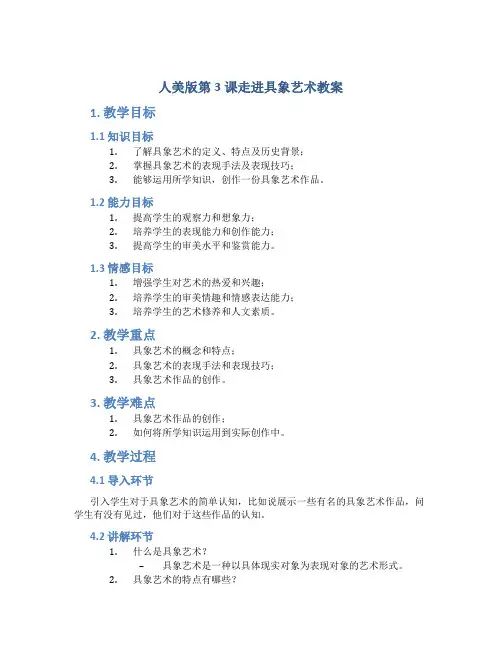 人美版第 3 课走进具象艺术教案

1. 教学目标

1.1 知识目标

1. 了解具象艺术的定义、特点及历史背景；
2. 掌握具象艺术的表现手法及表现技巧；
3. 能够运用所学知识，创作一份具象艺术作品。

1.2 能力目标

1. 提高学生的观察力和想象力；
2. 培养学生的表现能力和创作能力；
3. 提高学生的审美水平和鉴赏能力。

1.3 情感目标

1. 增强学生对艺术的热爱和兴趣；
2. 培养学生的审美情趣和情感表达能力；
3. 培养学生的艺术修养和人文素质。

2. 教学重点

1. 具象艺术的概念和特点；
2. 具象艺术的表现手法和表现技巧；
3. 具象艺术作品的创作。

3. 教学难点

1. 具象艺术作品的创作；
2. 如何将所学知识运用到实际创作中。

4. 教学过程

4.1 导入环节

引入学生对于具象艺术的简单认知，比如说展示一些有名的具象艺术作品，问学生有没有见过，他们对于这些作品的认知。

4.2 讲解环节

1. 什么是具象艺术？
– 具象艺术是一种以具体现实对象为表现对象的艺术形式。
2. 具象艺术的特点有哪些？